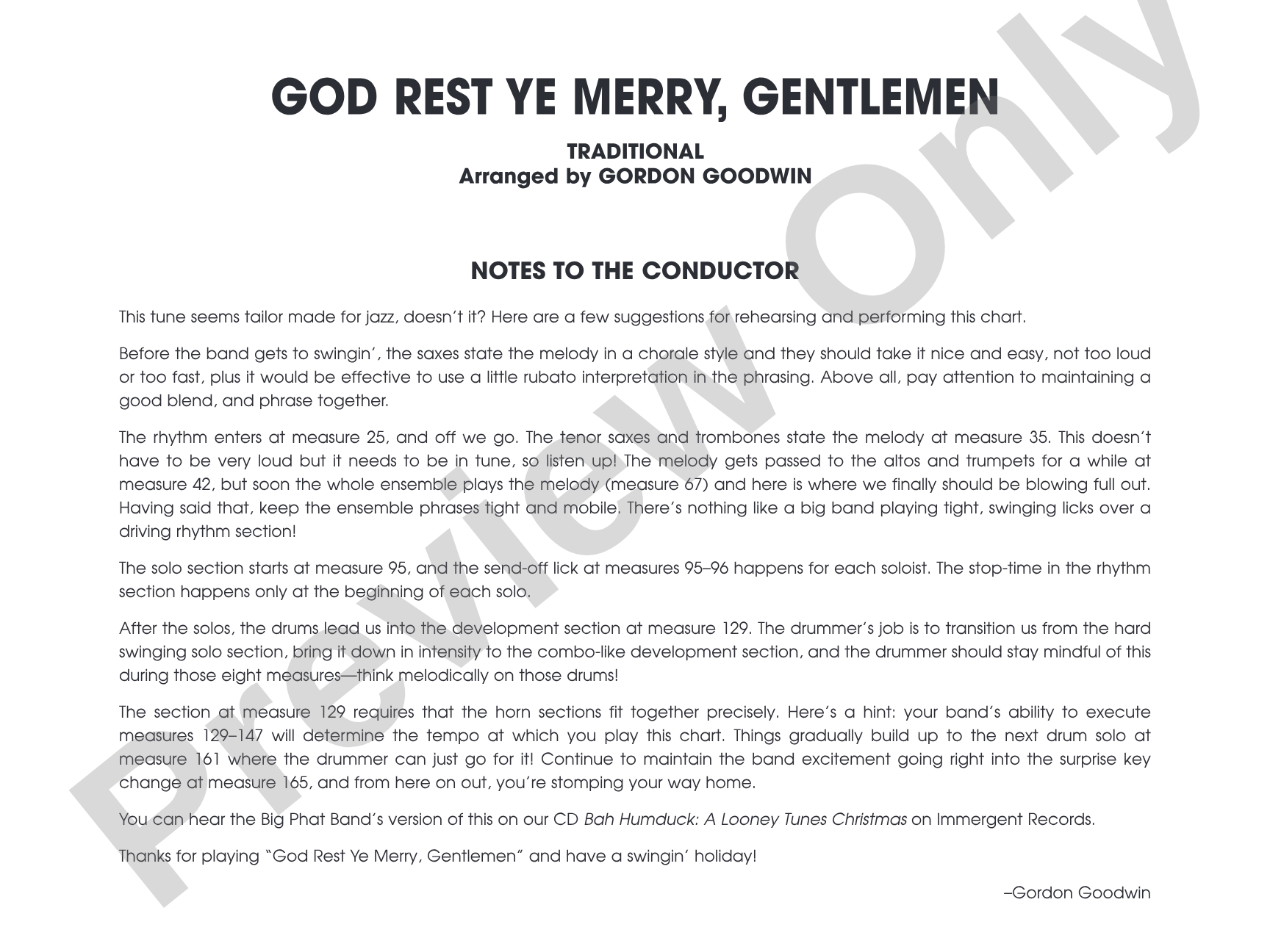 GOD REST YE MERRY, GENTLEMEN

TRADITIONAL
Arranged by GORDON GOODWIN

NOTES TO THE CONDUCTOR

This tune seems tailor made for jazz, doesn't it? Here are a few suggestions for rehearsing and performing this chart.

Before the band gets to swingin', the saxes state the melody in a chorale style and they should take it nice and easy, not too loud or too fast, plus it would be effective to use a little rubato interpretation in the phrasing. Above all, pay attention to maintaining a good blend, and phrase together.

The rhythm enters at measure 25, and off we go. The tenor saxes and trombones state the melody at measure 35. This doesn't have to be very loud but it needs to be in tune, so listen up! The melody gets passed to the altos and trumpets for a while at measure 42, but soon the whole ensemble plays the melody (measure 67) and here is where we finally should be blowing full out. Having said that, keep the ensemble phrases tight and mobile. There's nothing like a big band playing tight, swinging licks over a driving rhythm section!

The solo section starts at measure 95, and the send-off lick at measures 95–96 happens for each soloist. The stop-time in the rhythm section happens only at the beginning of each solo.

After the solos, the drums lead us into the development section at measure 129. The drummer's job is to transition us from the hard swinging solo section, bring it down in intensity to the combo-like development section, and the drummer should stay mindful of this during those eight measures—think melodically on those drums!

The section at measure 129 requires that the horn sections fit together precisely. Here's a hint: your band's ability to execute measures 129–147 will determine the tempo at which you play this chart. Things gradually build up to the next drum solo at measure 161 where the drummer can just go for it! Continue to maintain the band excitement going right into the surprise key change at measure 165, and from here on out, you're stomping your way home.

You can hear the Big Phat Band's version of this on our CD Bah Humduck: A Looney Tunes Christmas on Immergent Records.

Thanks for playing "God Rest Ye Merry, Gentlemen" and have a swingin' holiday!

–Gordon Goodwin

Preview Only